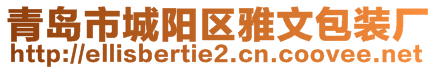 青岛市城阳区雅文包装厂
http://ellisbertie2.cn.coovee.net